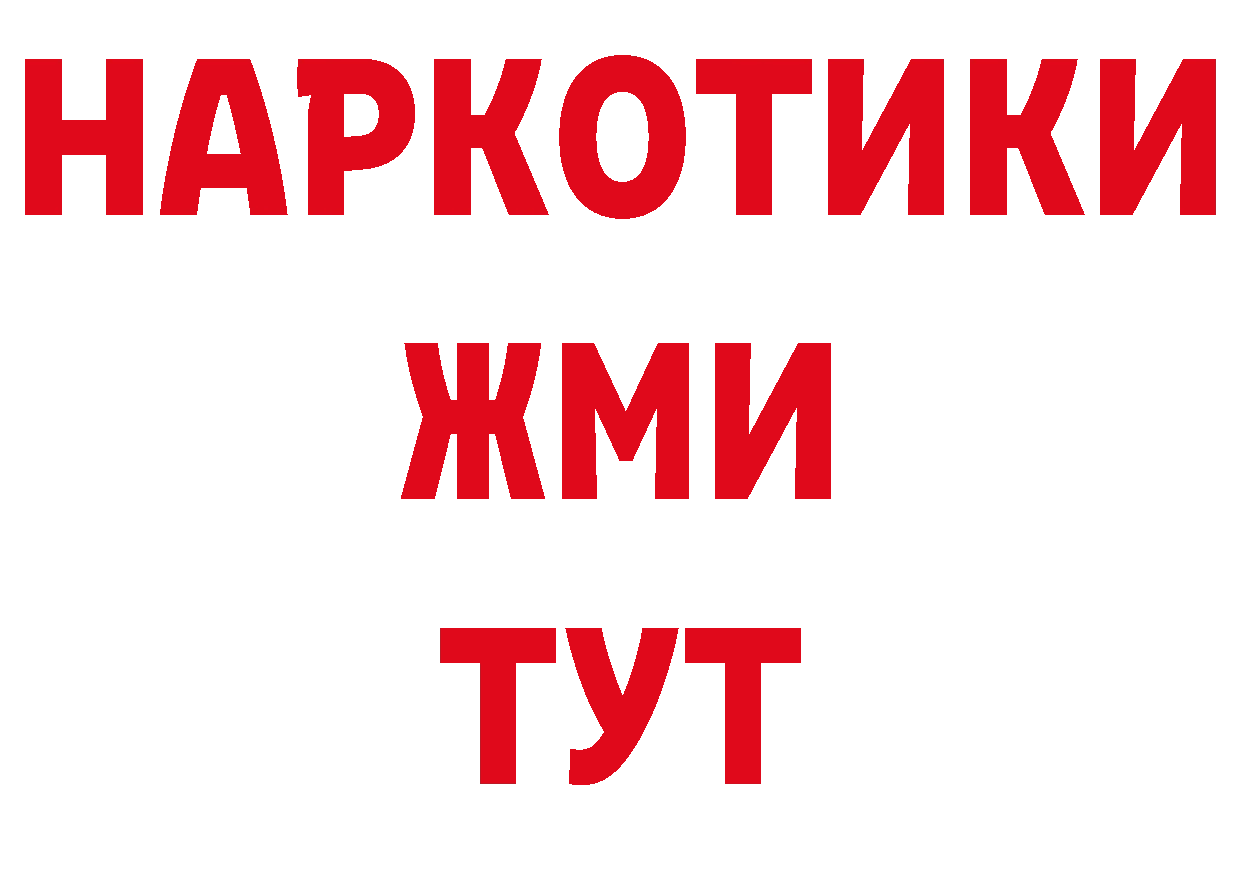 НАРКОТИКИ
ЖМИ
ТУТ